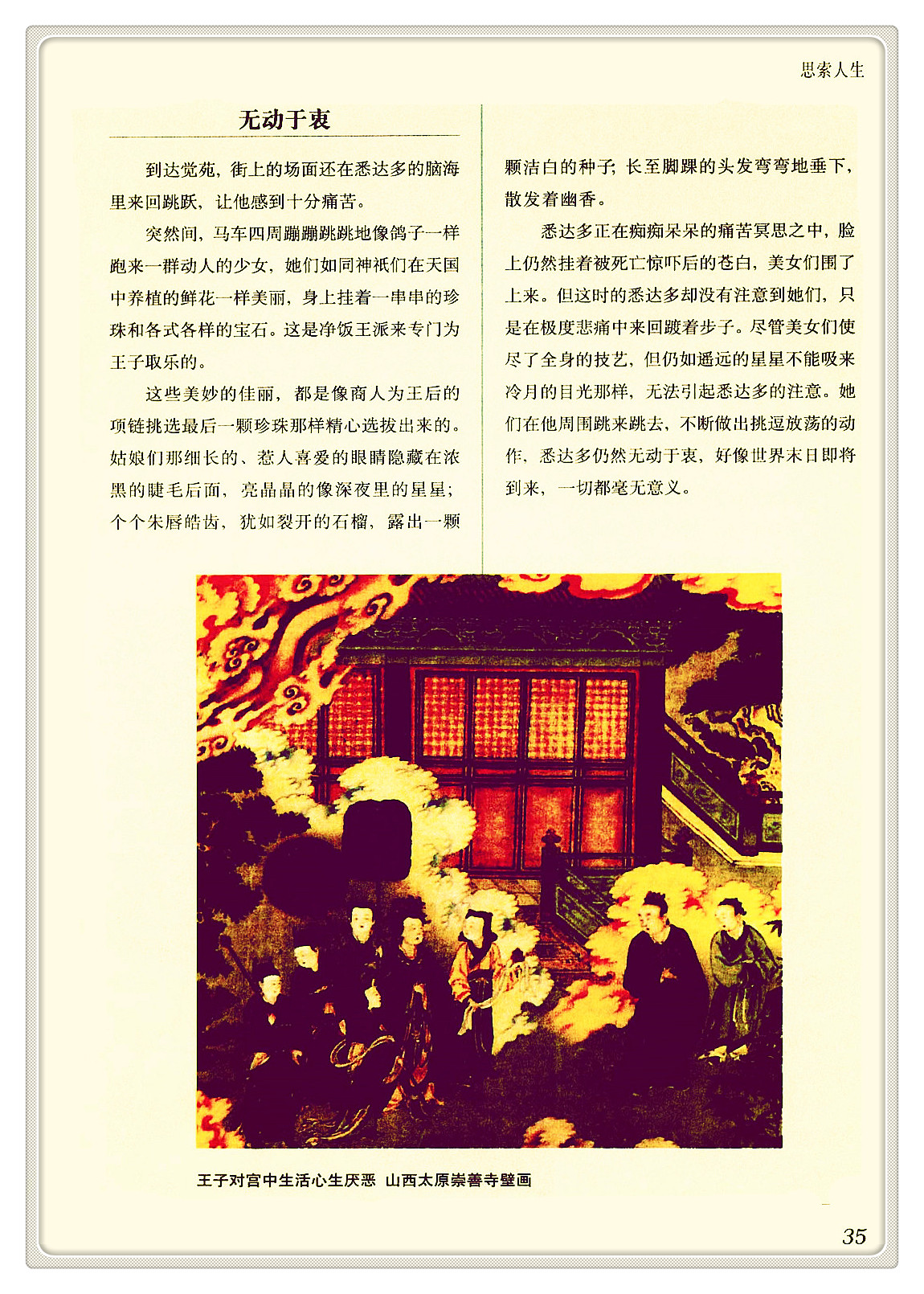 思索人生

无动于衷

到达觉苑，街上的场面还在悉达多的脑海里来回跳跃，让他感到十分痛苦。

突然间，马车四周蹦蹦跳跳地像鸽子一样跑来一群动人的少女，她们如同神祇们在天国中养植的鲜花一样美丽，身上挂着一串串的珍珠和各式各样的宝石。这是净饭王派来专门为王子取乐的。

这些美妙的佳丽，都是像商人为王后的项链挑选最后一颗珍珠那样精心选拔出来的。姑娘们那细长的、惹人喜爱的眼睛隐藏在浓黑的睫毛后面，亮晶晶的像深夜里的星星；个个朱唇皓齿，犹如裂开的石榴，露出一颗颗洁白的种子；长至脚踝的头发弯弯地垂下，散发着幽香。

悉达多正在痴痴呆呆的痛苦冥思之中，脸上仍然挂着被死亡惊吓后的苍白，美女们围了上来。但这时的悉达多却没有注意到她们，只是在极度悲痛中来回踱着步子。尽管美女们使尽了全身的技艺，但仍如遥远的星星不能吸来冷月的目光那样，无法引起悉达多的注意。她们在他周围跳来跳去，不断做出挑逗放荡的动作，悉达多仍然无动于衷，好像世界末日即将到来，一切都毫无意义。

王子对宫中生活心生厌恶 山西太原崇善寺壁画

35